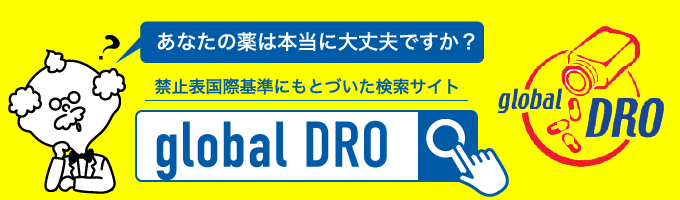 ?

あなたの薬は本当に大丈夫ですか？

禁止表国際基準にもとづいた検索サイト

global DRO

global DRO